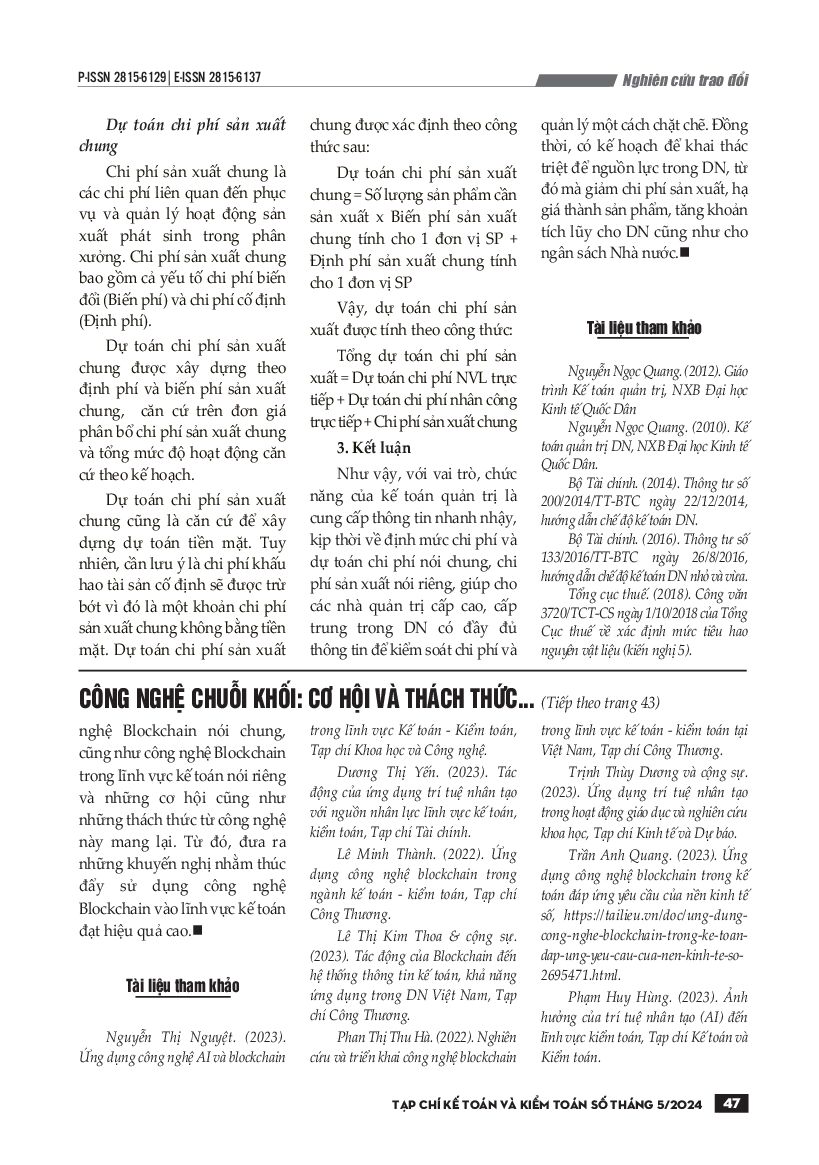 P-ISSN 2815-6129 | E-ISSN 2815-6137

Nghiên cứu trao đổi

Dự toán chi phí sản xuất chung

Chi phí sản xuất chung là các chi phí liên quan đến phục vụ và quản lý hoạt động sản xuất phát sinh trong phân xưởng. Chi phí sản xuất chung bao gồm cả yếu tố chi phí biến đổi (Biến phí) và chi phí cố định (Định phí).

Dự toán chi phí sản xuất chung được xây dựng theo định phí và biến phí sản xuất chung, căn cứ trên đơn giá phân bổ chi phí sản xuất chung và tổng mức độ hoạt động căn cứ theo kế hoạch.

Dự toán chi phí sản xuất chung cũng là căn cứ để xây dựng dự toán tiền mặt. Tuy nhiên, cần lưu ý là chi phí khấu hao tài sản cố định sẽ được trừ bớt vì đó là một khoản chi phí sản xuất chung không bằng tiền mặt. Dự toán chi phí sản xuất chung được xác định theo công thức sau:

Dự toán chi phí sản xuất chung = Số lượng sản phẩm cần sản xuất x Biến phí sản xuất chung tính cho 1 đơn vị SP + Định phí sản xuất chung tính cho 1 đơn vị SP

Vậy, dự toán chi phí sản xuất được tính theo công thức:

Tổng dự toán chi phí sản xuất = Dự toán chi phí NVL trực tiếp + Dự toán chi phí nhân công trực tiếp + Chi phí sản xuất chung

3. Kết luận

Như vậy, với vai trò, chức năng của kế toán quản trị là cung cấp thông tin nhanh nhậy, kịp thời về định mức chi phí và dự toán chi phí nói chung, chi phí sản xuất nói riêng, giúp cho các nhà quản trị cấp cao, cấp trung trong DN có đầy đủ thông tin để kiểm soát chi phí và quản lý một cách chặt chẽ. Đồng thời, có kế hoạch để khai thác triệt để nguồn lực trong DN, từ đó mà giảm chi phí sản xuất, hạ giá thành sản phẩm, tăng khoản tích lũy cho DN cũng như cho ngân sách Nhà nước.■

Tài liệu tham khảo

Nguyễn Ngọc Quang. (2012). Giáo trình Kế toán quản trị, NXB Đại học Kinh tế Quốc Dân

Nguyễn Ngọc Quang. (2010). Kế toán quản trị DN, NXB Đại học Kinh tế Quốc Dân.

Bộ Tài chính. (2014). Thông tư số 200/2014/TT-BTC ngày 22/12/2014, hướng dẫn chế độ kế toán DN.

Bộ Tài chính. (2016). Thông tư số 133/2016/TT-BTC ngày 26/8/2016, hướng dẫn chế độ kế toán DN nhỏ và vừa.

Tổng cục thuế. (2018). Công văn 3720/TCT-CS ngày 1/10/2018 của Tổng Cục thuế về xác định mức tiêu hao nguyên vật liệu (kiến nghị 5).

CÔNG NGHỆ CHUỖI KHỐI: CƠ HỘI VÀ THÁCH THỨC... (Tiếp theo trang 43)

nghệ Blockchain nói chung, cũng như công nghệ Blockchain trong lĩnh vực kế toán nói riêng và những cơ hội cũng như những thách thức từ công nghệ này mang lại. Từ đó, đưa ra những khuyến nghị nhằm thúc đẩy sử dụng công nghệ Blockchain vào lĩnh vực kế toán đạt hiệu quả cao.■

Tài liệu tham khảo

Nguyễn Thị Nguyệt. (2023). Ứng dụng công nghệ AI và blockchain trong lĩnh vực Kế toán - Kiểm toán, Tạp chí Khoa học và Công nghệ.

Dương Thị Yến. (2023). Tác động của ứng dụng trí tuệ nhân tạo với nguồn nhân lực lĩnh vực kế toán, kiểm toán, Tạp chí Tài chính.

Lê Minh Thành. (2022). Ứng dụng công nghệ blockchain trong ngành kế toán - kiểm toán, Tạp chí Công Thương.

Lê Thị Kim Thoa & cộng sự. (2023). Tác động của Blockchain đến hệ thống thông tin kế toán, khả năng ứng dụng trong DN Việt Nam, Tạp chí Công Thương.

Phan Thị Thu Hà. (2022). Nghiên cứu và triển khai công nghệ blockchain trong lĩnh vực kế toán - kiểm toán tại Việt Nam, Tạp chí Công Thương.

Trịnh Thùy Dương và cộng sự. (2023). Ứng dụng trí tuệ nhân tạo trong hoạt động giáo dục và nghiên cứu khoa học, Tạp chí Kinh tế và Dự báo.

Trần Anh Quang. (2023). Ứng dụng công nghệ blockchain trong kế toán đáp ứng yêu cầu của nền kinh tế số, https://tailieu.vn/doc/ung-dung-cong-nghe-blockchain-trong-ke-toan-dap-ung-yeu-cau-cua-nen-kinh-te-so-2695471.html.

Phạm Huy Hùng. (2023). Ảnh hưởng của trí tuệ nhân tạo (AI) đến lĩnh vực kiểm toán, Tạp chí Kế toán và Kiểm toán.

TẠP CHÍ KẾ TOÁN VÀ KIỂM TOÁN SỐ THÁNG 5/2024 47